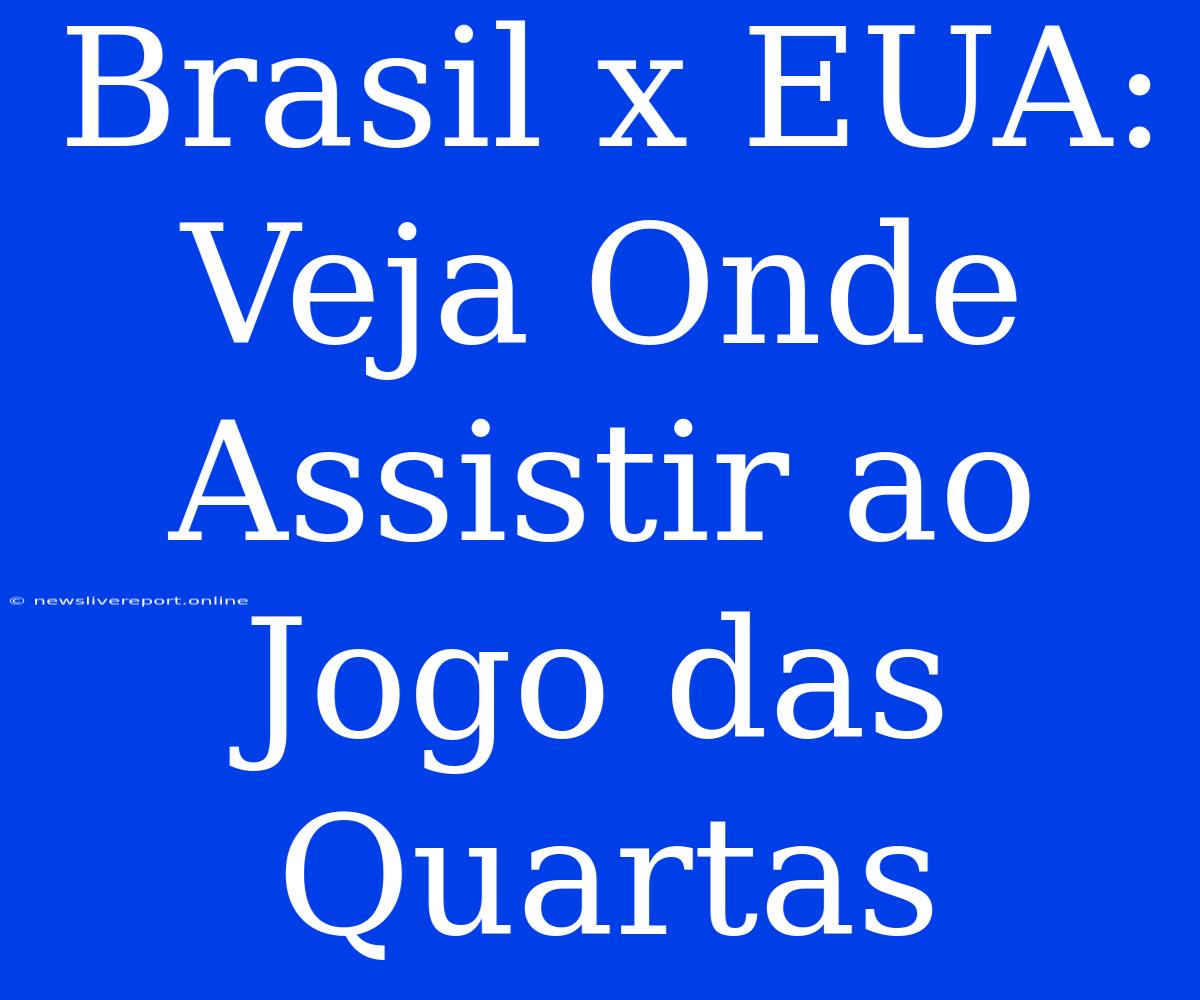 Brasil x EUA: Veja Onde Assistir ao Jogo das Quartas

© newslivereport.online